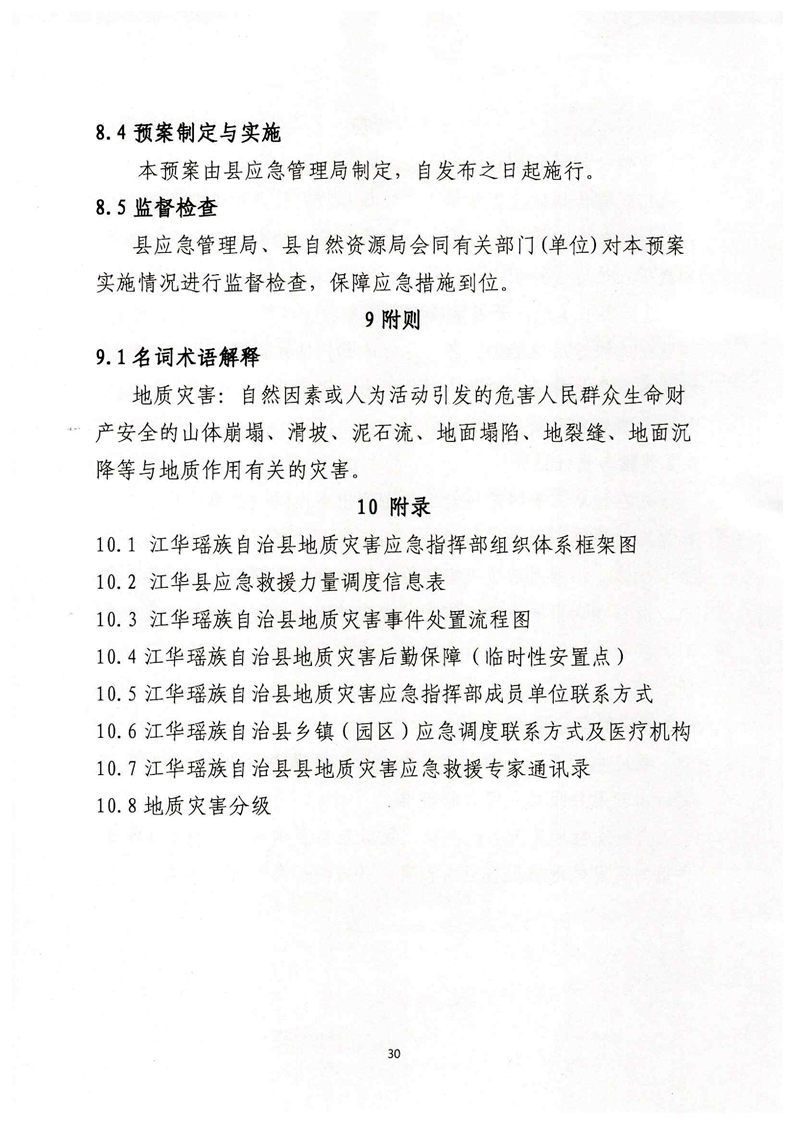 8.4 预案制定与实施

本预案由县应急管理局制定，自发布之日起施行。

8.5 监督检查

县应急管理局、县自然资源局会同有关部门(单位)对本预案实施情况进行监督检查，保障应急措施到位。

9 附则

9.1 名词术语解释

地质灾害：自然因素或人为活动引发的危害人民群众生命财产安全的山体崩塌、滑坡、泥石流、地面塌陷、地裂缝、地面沉降等与地质作用有关的灾害。

10 附录

10.1 江华瑶族自治县地质灾害应急指挥部组织体系框架图

10.2 江华县应急救援力量调度信息表

10.3 江华瑶族自治县地质灾害事件处置流程图

10.4 江华瑶族自治县地质灾害后勤保障（临时性安置点）

10.5 江华瑶族自治县地质灾害应急指挥部成员单位联系方式

10.6 江华瑶族自治县乡镇（园区）应急调度联系方式及医疗机构

10.7 江华瑶族自治县县地质灾害应急救援专家通讯录

10.8 地质灾害分级

30